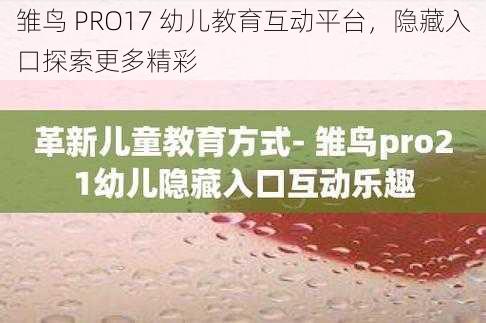 雏鸟 PRO17 幼儿教育互动平台，隐藏入口探索更多精彩

革新儿童教育方式- 雏鸟pro21幼儿隐藏入口互动乐趣